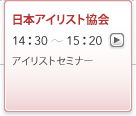 日本アイリスト協会

14：30 ～ 15：20

アイリストセミナー